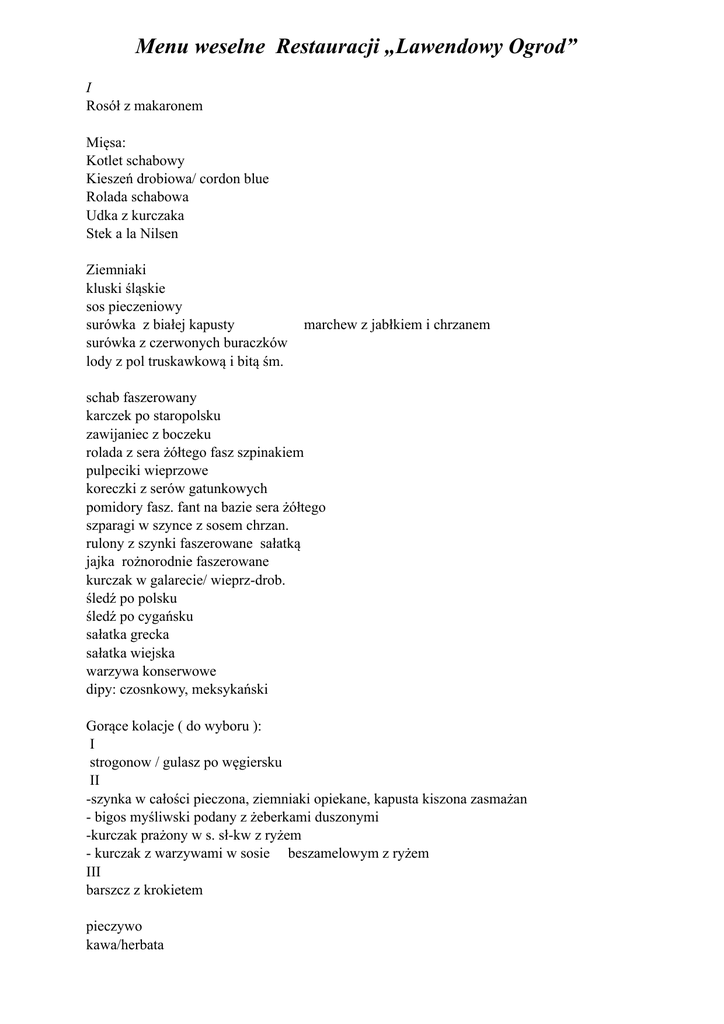 Menu weselne Restauracji „Lawendowy Ogrod”

I
Rosół z makaronem

Mięsa:
Kotlet schabowy
Kieszeń drobiowa/ cordon blue
Rolada schabowa
Udka z kurczaka
Stek a la Nilsen

Ziemniaki
kluski śląskie
sos pieczeniowy
surówka z białej kapusty marchew z jabłkiem i chrzanem
surówka z czerwonych buraczków
lody z pol truskawkową i bitą śm.

schab faszerowany
karczek po staropolsku
zawijaniec z boczeku
rolada z sera żółtego fasz szpinakiem
pulpeciki wieprzowe
koreczki z serów gatunkowych
pomidory fasz. fant na bazie sera żółtego
szparagi w szynce z sosem chrzan.
rulony z szynki faszerowane sałatką
jajka rożnorodnie faszerowane
kurczak w galarecie/ wieprz-drob.
śledź po polsku
śledź po cygańsku
sałatka grecka
sałatka wiejska
warzywa konserwowe
dipy: czosnkowy, meksykański

Gorące kolacje ( do wyboru ):
I
strogonow / gulasz po węgiersku
II
-szynka w całości pieczona, ziemniaki opiekane, kapusta kiszona zasmażan
- bigos myśliwski podany z żeberkami duszonymi
-kurczak prażony w s. sł-kw z ryżem
- kurczak z warzywami w sosie beszamelowym z ryżem
III
barszcz z krokietem

pieczywo
kawa/herbata